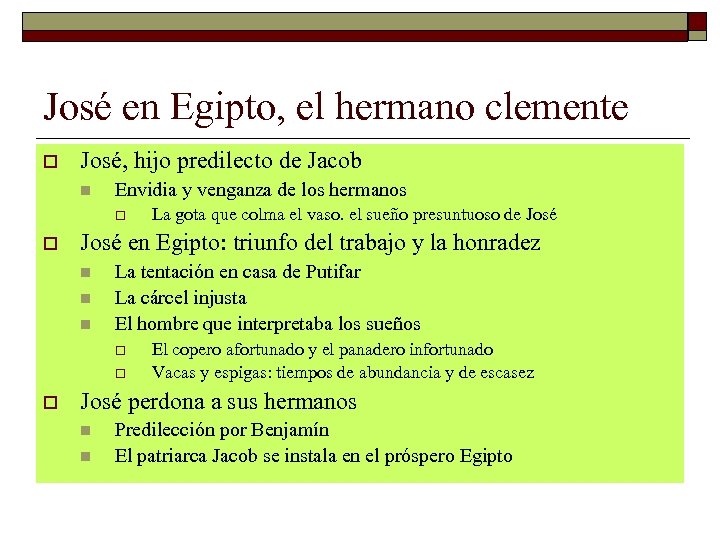 José en Egipto, el hermano clemente

José, hijo predilecto de Jacob

Envidia y venganza de los hermanos

La gota que colma el vaso. el sueño presuntuoso de José

José en Egipto: triunfo del trabajo y la honradez

La tentación en casa de Putifar

La cárcel injusta

El hombre que interpretaba los sueños

El copero afortunado y el panadero infortunado

Vacas y espigas: tiempos de abundancia y de escasez

José perdona a sus hermanos

Predilección por Benjamín

El patriarca Jacob se instala en el próspero Egipto